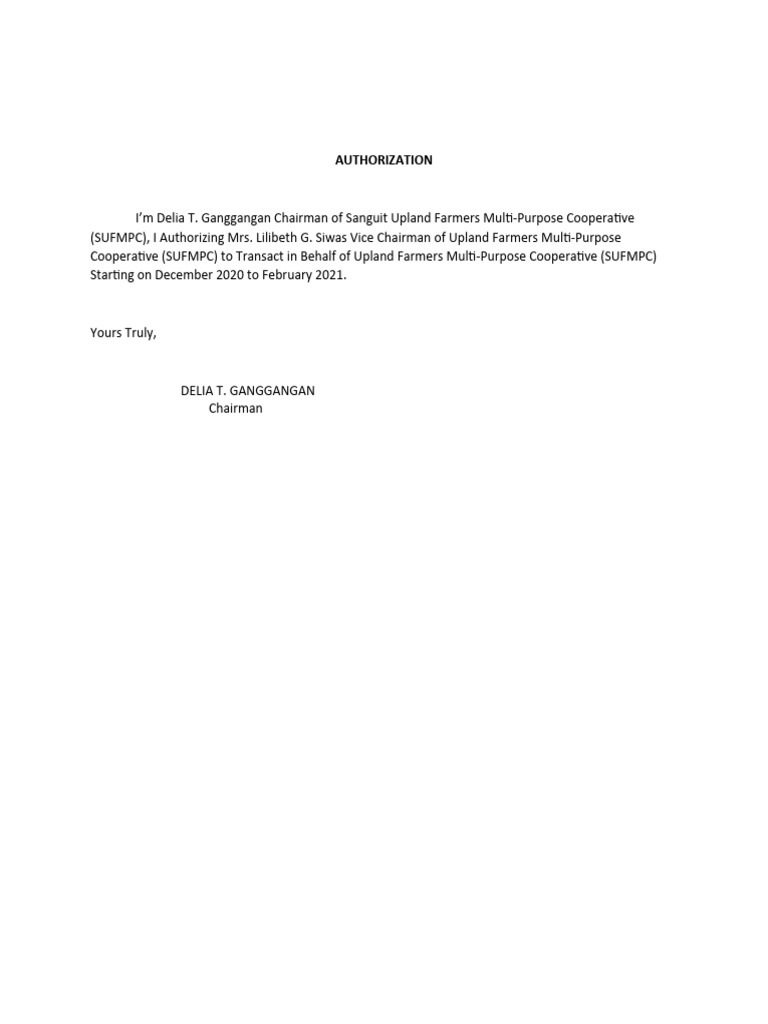 AUTHORIZATION

I'm Delia T. Ganggangan Chairman of Sanguit Upland Farmers Multi-Purpose Cooperative (SUFMPC), I Authorizing Mrs. Lilibeth G. Siwas Vice Chairman of Upland Farmers Multi-Purpose Cooperative (SUFMPC) to Transact in Behalf of Upland Farmers Multi-Purpose Cooperative (SUFMPC) Starting on December 2020 to February 2021.

Yours Truly,

DELIA T. GANGGANGAN
Chairman